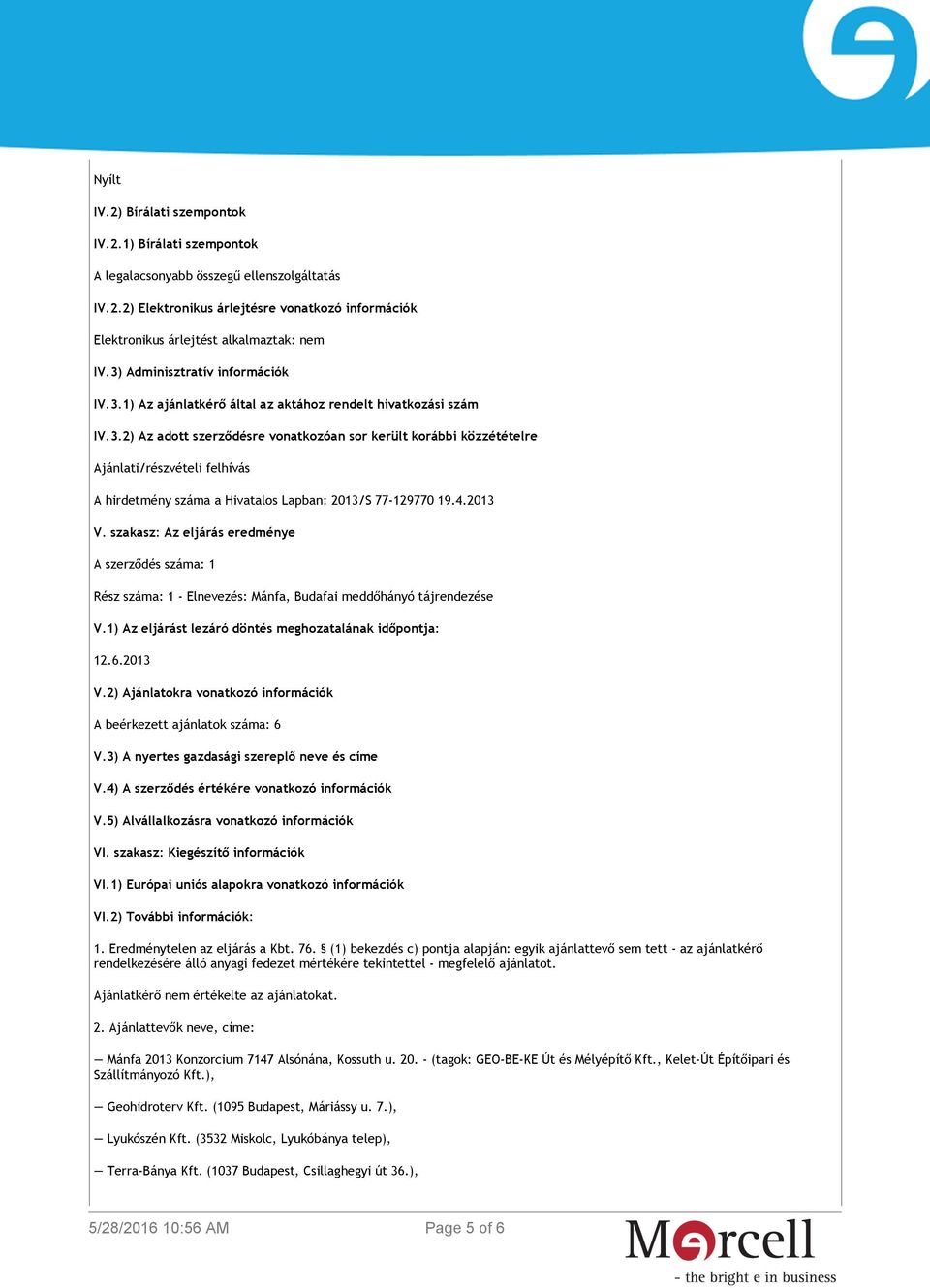 Nyílt

IV.2) Bírálati szempontok

IV.2.1) Bírálati szempontok

A legalacsonyabb összegű ellenszolgáltatás

IV.2.2) Elektronikus árlejtésre vonatkozó információk

Elektronikus árlejtést alkalmaztak: nem

IV.3) Adminisztratív információk

IV.3.1) Az ajánlatkérő által az aktához rendelt hivatkozási szám

IV.3.2) Az adott szerződésre vonatkozóan sor került korábbi közzétételre

Ajánlati/részvételi felhívás

A hirdetmény száma a Hivatalos Lapban: 2013/S 77-129770 19.4.2013

V. szakasz: Az eljárás eredménye

A szerződés száma: 1

Rész száma: 1 - Elnevezés: Mánfa, Budafai meddőhányó tájrendezése

V.1) Az eljárást lezáró döntés meghozatalának időpontja:

12.6.2013

V.2) Ajánlatokra vonatkozó információk

A beérkezett ajánlatok száma: 6

V.3) A nyertes gazdasági szereplő neve és címe

V.4) A szerződés értékére vonatkozó információk

V.5) Alvállalkozásra vonatkozó információk

VI. szakasz: Kiegészítő információk

VI.1) Európai uniós alapokra vonatkozó információk

VI.2) További információk:

1. Eredménytelen az eljárás a Kbt. 76. § (1) bekezdés c) pontja alapján: egyik ajánlattevő sem tett - az ajánlatkérő rendelkezésére álló anyagi fedezet mértékére tekintettel - megfelelő ajánlatot.

Ajánlatkérő nem értékelte az ajánlatokat.

2. Ajánlattevők neve, címe:

— Mánfa 2013 Konzorcium 7147 Alsónána, Kossuth u. 20. - (tagok: GEO-BE-KE Út és Mélyépítő Kft., Kelet-Út Építőipari és Szállítmányozó Kft.),

— Geohidroterv Kft. (1095 Budapest, Máriássy u. 7.),

— Lyukószén Kft. (3532 Miskolc, Lyukóbánya telep),

— Terra-Bánya Kft. (1037 Budapest, Csillaghegyi út 36.),

5/28/2016 10:56 AM

Page 5 of 6

Marcell
- the bright e in business